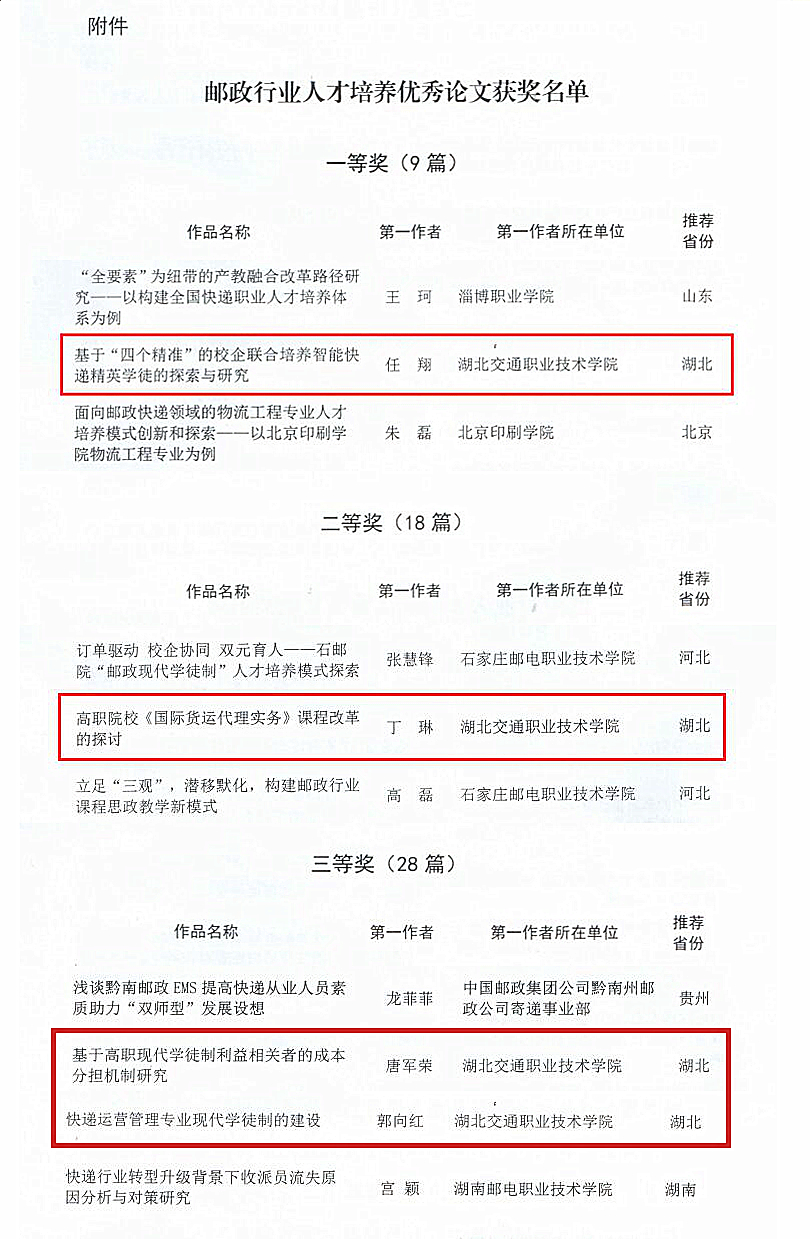 附件

邮政行业人才培养优秀论文获奖名单

一等奖（9 篇）

| 作品名称 | 第一作者 | 第一作者所在单位 | 推荐省份 |
|---|---|---|---|
| “全要素”为纽带的产教融合改革路径研究——以构建全国快递职业人才培养体系为例 | 王　珂 | 淄博职业学院 | 山东 |
| 基于“四个精准”的校企联合培养智能快递精英学徒的探索与研究 | 任　翔 | 湖北交通职业技术学院 | 湖北 |
| 面向邮政快递领域的物流工程专业人才培养模式创新和探索——以北京印刷学院物流工程专业为例 | 朱　磊 | 北京印刷学院 | 北京 |

二等奖（18 篇）

| 作品名称 | 第一作者 | 第一作者所在单位 | 推荐省份 |
|---|---|---|---|
| 订单驱动 校企协同 双元育人——石邮院“邮政现代学徒制”人才培养模式探索 | 张慧锋 | 石家庄邮电职业技术学院 | 河北 |
| 高职院校《国际货运代理实务》课程改革的探讨 | 丁　琳 | 湖北交通职业技术学院 | 湖北 |
| 立足“三观”，潜移默化，构建邮政行业课程思政教学新模式 | 高　磊 | 石家庄邮电职业技术学院 | 河北 |

三等奖（28 篇）

| 作品名称 | 第一作者 | 第一作者所在单位 | 推荐省份 |
|---|---|---|---|
| 浅谈黔南邮政 EMS 提高快递从业人员素质助力“双师型”发展设想 | 龙菲菲 | 中国邮政集团公司黔南州邮政公司寄递事业部 | 贵州 |
| 基于高职现代学徒制利益相关者的成本分担机制研究 | 唐军荣 | 湖北交通职业技术学院 | 湖北 |
| 快递运营管理专业现代学徒制的建设 | 郭向红 | 湖北交通职业技术学院 | 湖北 |
| 快递行业转型升级背景下收派员流失原因分析与对策研究 | 宫　颖 | 湖南邮电职业技术学院 | 湖南 |